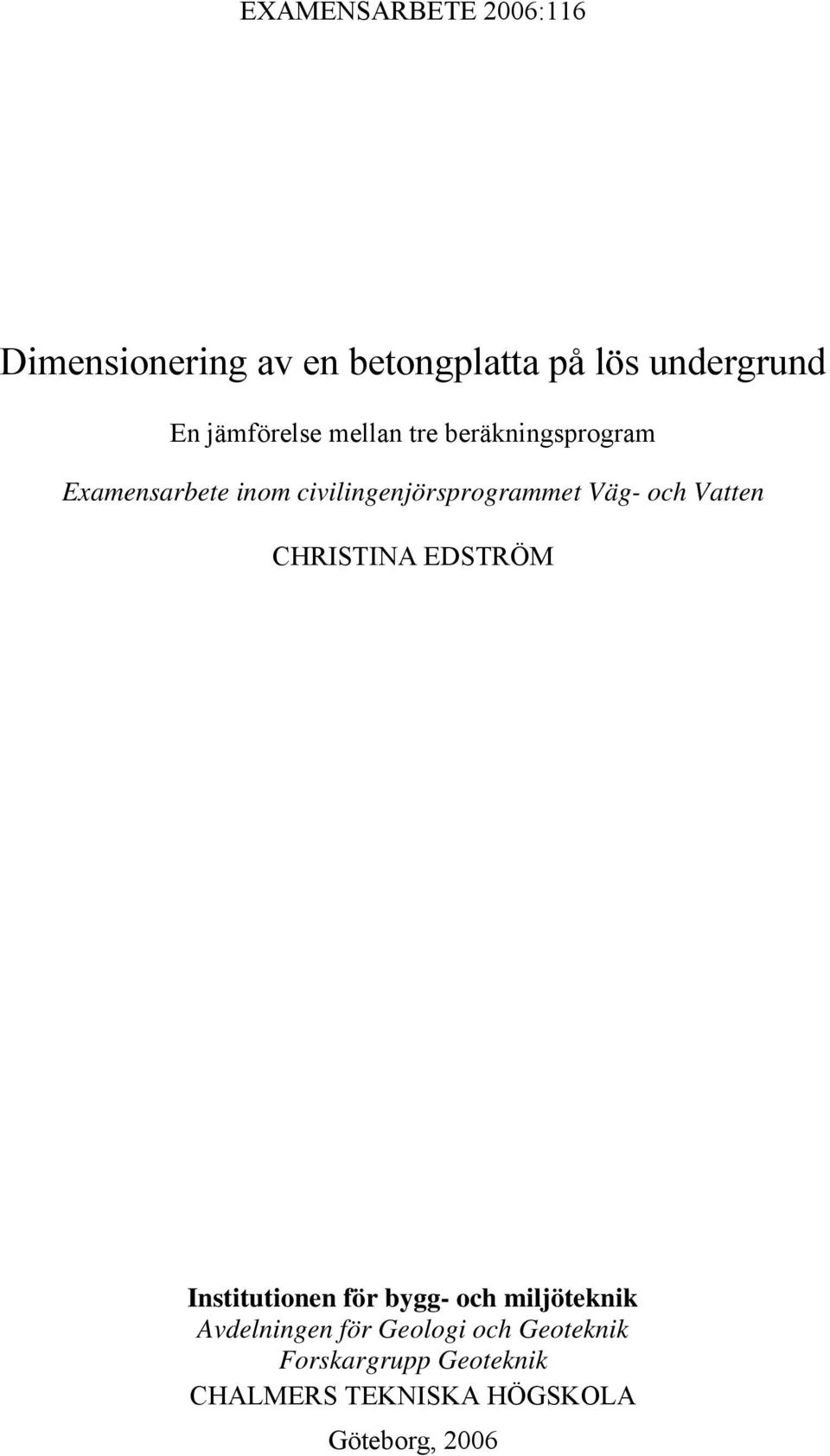 EXAMENSARBETE 2006:116

Dimensionering av en betongplatta på lös undergrund

En jämförelse mellan tre beräkningsprogram

Examensarbete inom civilingenjörsprogrammet Väg- och Vatten

CHRISTINA EDSTRÖM

Institutionen för bygg- och miljöteknik
Avdelningen för Geologi och Geoteknik
Forskargrupp Geoteknik
CHALMERS TEKNISKA HÖGSKOLA
Göteborg, 2006